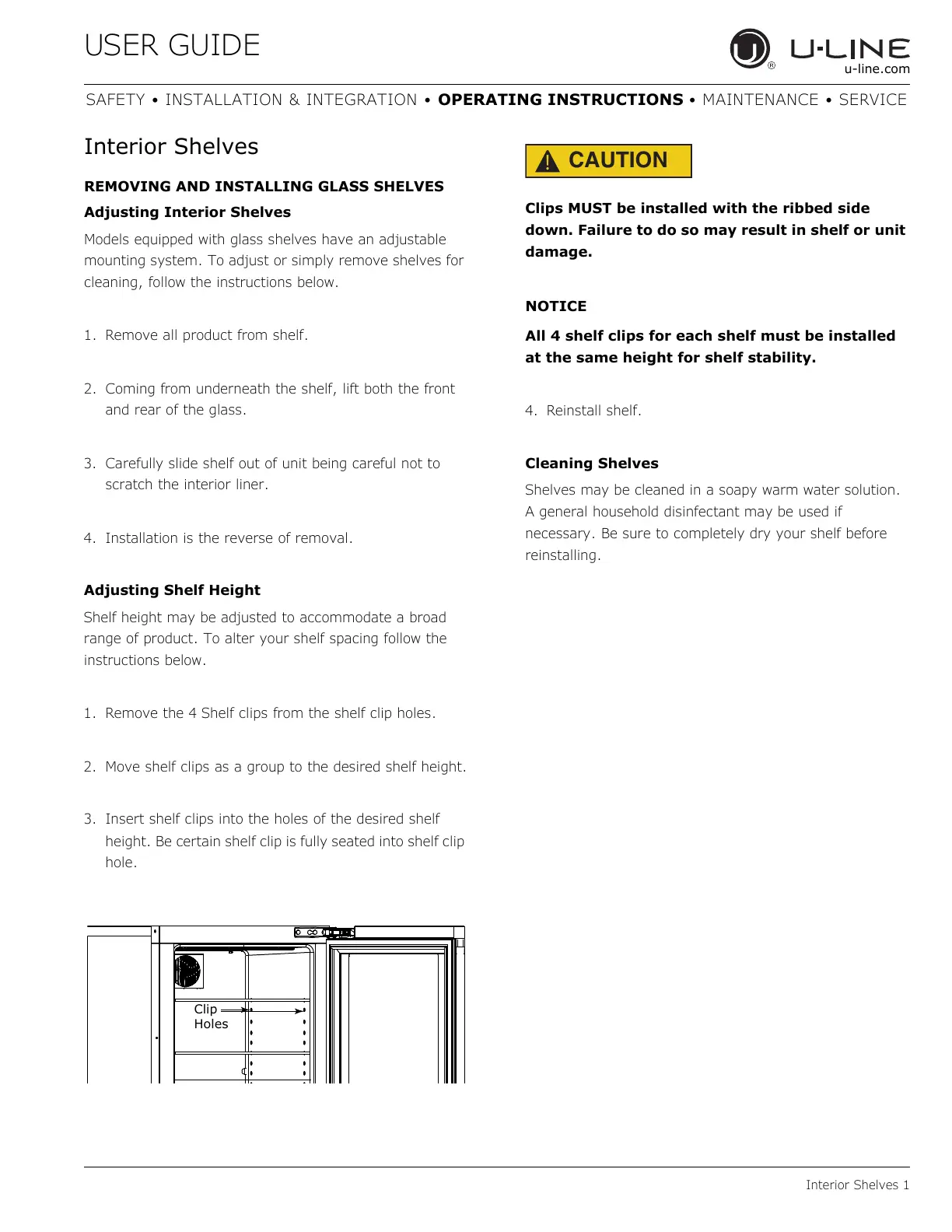 USER GUIDE

U-LINE
u-line.com

SAFETY • INSTALLATION & INTEGRATION • OPERATING INSTRUCTIONS • MAINTENANCE • SERVICE

Interior Shelves

REMOVING AND INSTALLING GLASS SHELVES

Adjusting Interior Shelves

Models equipped with glass shelves have an adjustable mounting system. To adjust or simply remove shelves for cleaning, follow the instructions below.

1. Remove all product from shelf.

2. Coming from underneath the shelf, lift both the front and rear of the glass.

3. Carefully slide shelf out of unit being careful not to scratch the interior liner.

4. Installation is the reverse of removal.

Adjusting Shelf Height

Shelf height may be adjusted to accommodate a broad range of product. To alter your shelf spacing follow the instructions below.

1. Remove the 4 Shelf clips from the shelf clip holes.

2. Move shelf clips as a group to the desired shelf height.

3. Insert shelf clips into the holes of the desired shelf height. Be certain shelf clip is fully seated into shelf clip hole.

Clip Holes

CAUTION

Clips MUST be installed with the ribbed side down. Failure to do so may result in shelf or unit damage.

NOTICE

All 4 shelf clips for each shelf must be installed at the same height for shelf stability.

4. Reinstall shelf.

Cleaning Shelves

Shelves may be cleaned in a soapy warm water solution. A general household disinfectant may be used if necessary. Be sure to completely dry your shelf before reinstalling.

Interior Shelves 1